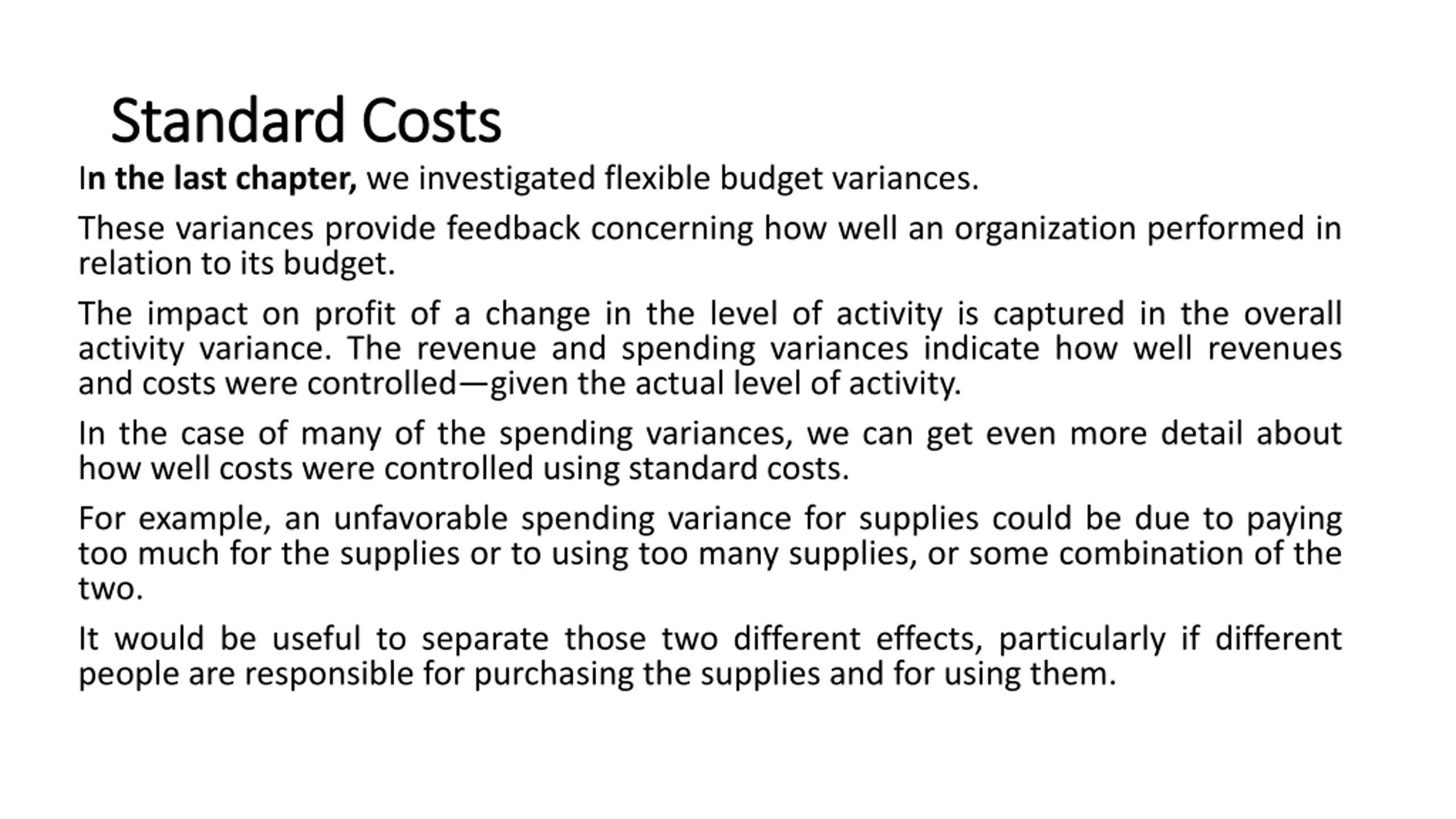 Standard Costs

In the last chapter, we investigated flexible budget variances.

These variances provide feedback concerning how well an organization performed in relation to its budget.

The impact on profit of a change in the level of activity is captured in the overall activity variance. The revenue and spending variances indicate how well revenues and costs were controlled—given the actual level of activity.

In the case of many of the spending variances, we can get even more detail about how well costs were controlled using standard costs.

For example, an unfavorable spending variance for supplies could be due to paying too much for the supplies or to using too many supplies, or some combination of the two.

It would be useful to separate those two different effects, particularly if different people are responsible for purchasing the supplies and for using them.